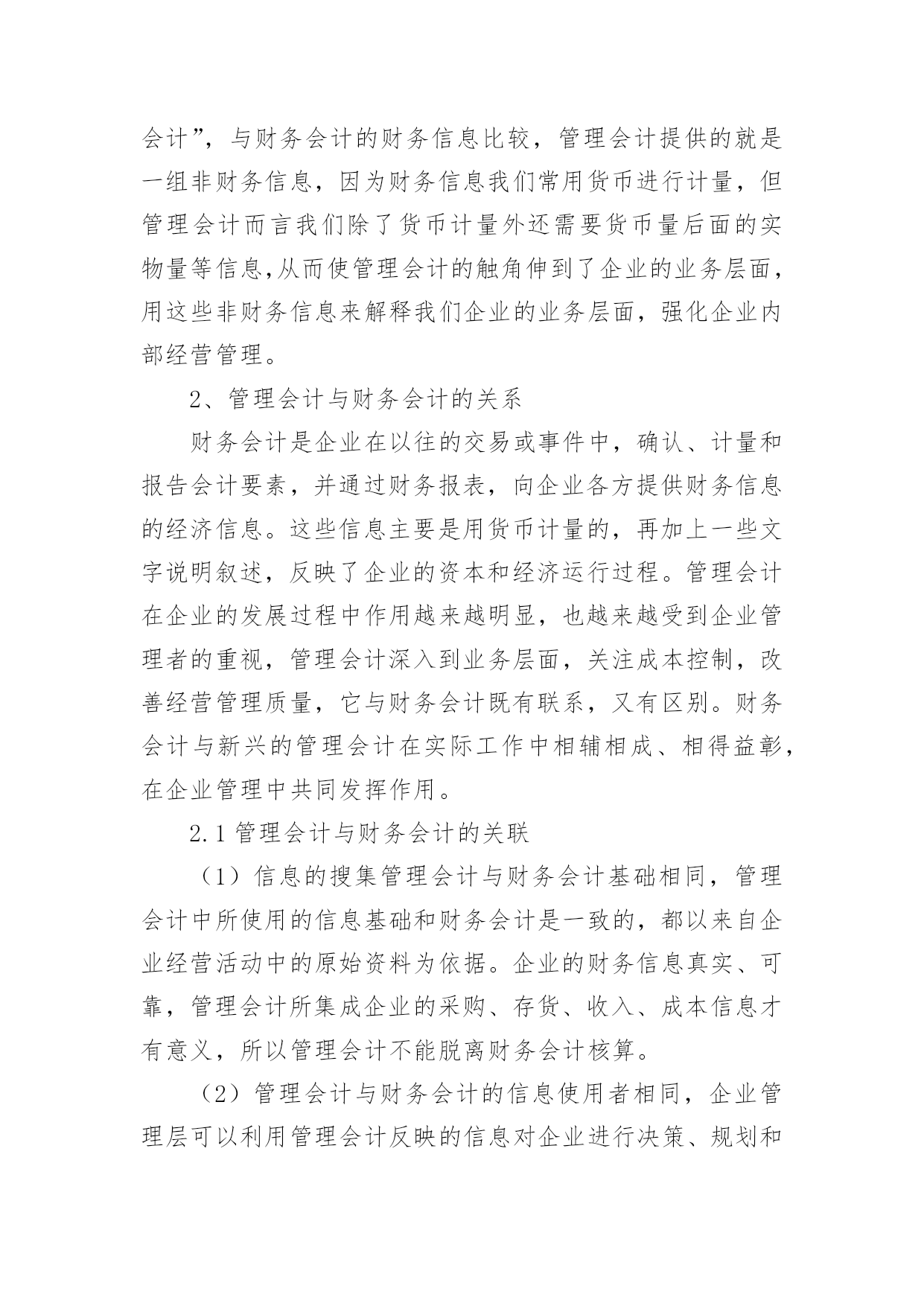 会计”，与财务会计的财务信息比较，管理会计提供的就是一组非财务信息，因为财务信息我们常用货币进行计量，但管理会计而言我们除了货币计量外还需要货币量后面的实物量等信息,从而使管理会计的触角伸到了企业的业务层面，用这些非财务信息来解释我们企业的业务层面，强化企业内部经营管理。

2、管理会计与财务会计的关系

财务会计是企业在以往的交易或事件中，确认、计量和报告会计要素，并通过财务报表，向企业各方提供财务信息的经济信息。这些信息主要是用货币计量的，再加上一些文字说明叙述，反映了企业的资本和经济运行过程。管理会计在企业的发展过程中作用越来越明显，也越来越受到企业管理者的重视，管理会计深入到业务层面，关注成本控制，改善经营管理质量，它与财务会计既有联系，又有区别。财务会计与新兴的管理会计在实际工作中相辅相成、相得益彰，在企业管理中共同发挥作用。

2.1 管理会计与财务会计的关联

（1）信息的搜集管理会计与财务会计基础相同，管理会计中所使用的信息基础和财务会计是一致的，都以来自企业经营活动中的原始资料为依据。企业的财务信息真实、可靠，管理会计所集成企业的采购、存货、收入、成本信息才有意义，所以管理会计不能脱离财务会计核算。

（2）管理会计与财务会计的信息使用者相同，企业管理层可以利用管理会计反映的信息对企业进行决策、规划和